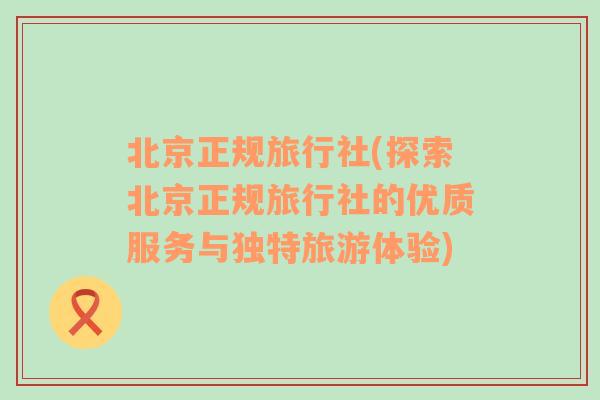 北京正规旅行社(探索北京正规旅行社的优质服务与独特旅游体验)